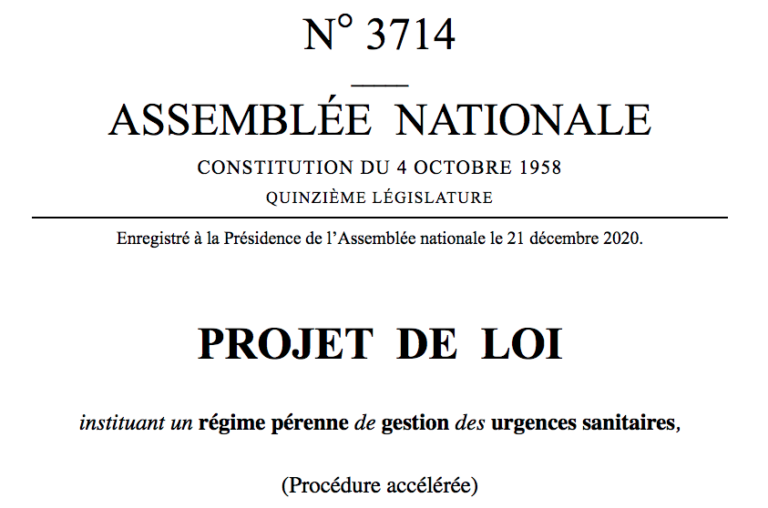 N° 3714

ASSEMBLÉE NATIONALE

CONSTITUTION DU 4 OCTOBRE 1958

QUINZIÈME LÉGISLATURE

Enregistré à la Présidence de l'Assemblée nationale le 21 décembre 2020.

PROJET DE LOI

instituant un régime pérenne de gestion des urgences sanitaires,

(Procédure accélérée)